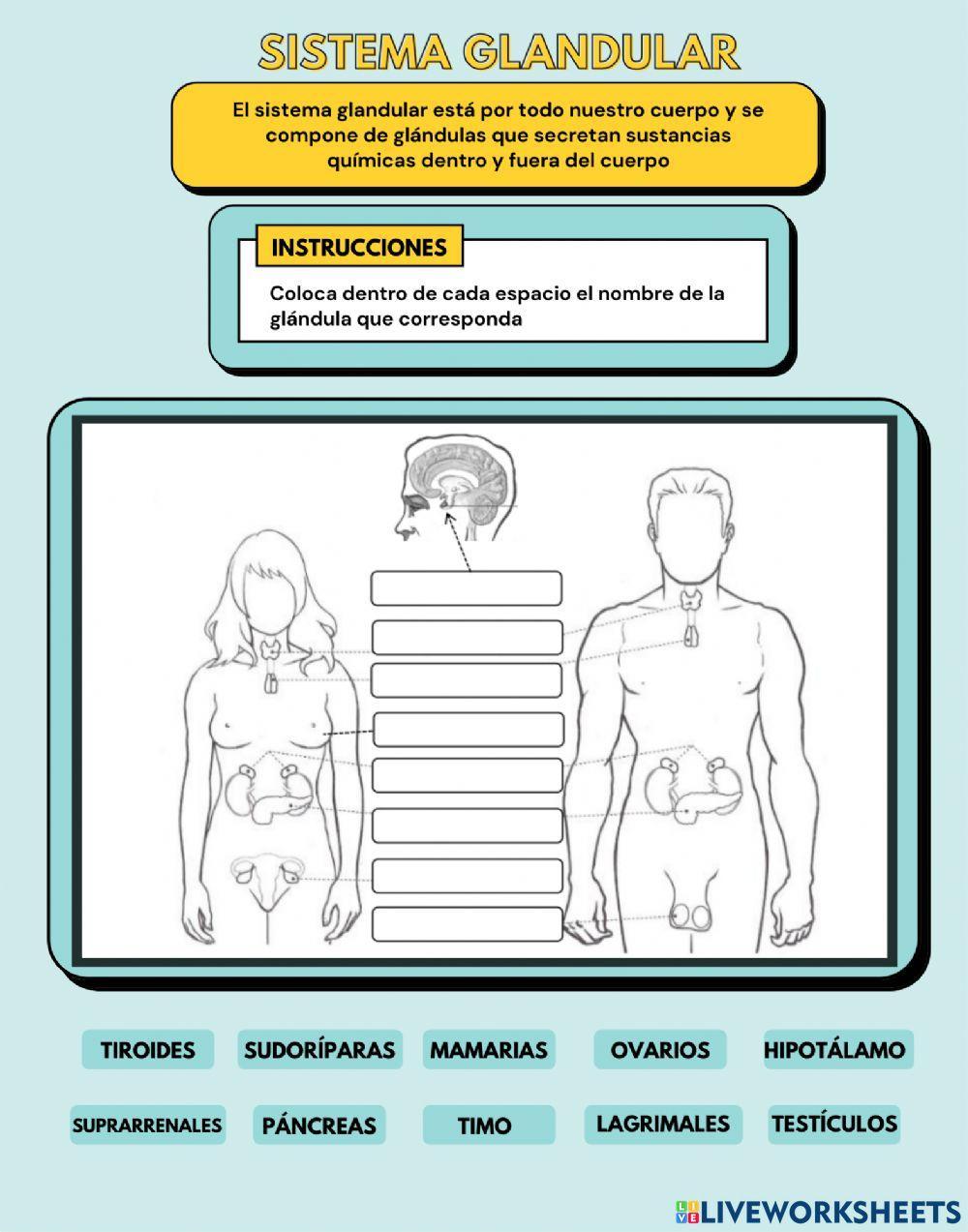 SISTEMA GLANDULAR

El sistema glandular está por todo nuestro cuerpo y se compone de glándulas que secretan sustancias químicas dentro y fuera del cuerpo

INSTRUCCIONES

Coloca dentro de cada espacio el nombre de la glándula que corresponda

TIROIDES
SUDORÍPARAS
MAMARIAS
OVARIOS
HIPOTÁLAMO
SUPRARRENALES
PÁNCREAS
TIMO
LAGRIMALES
TESTÍCULOS

LIVEWORKSHEETS